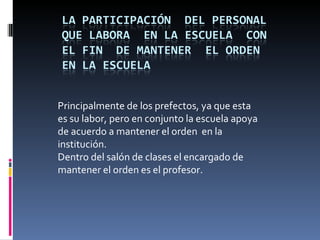 LA PARTICIPACIÓN DEL PERSONAL QUE LABORA EN LA ESCUELA CON EL FIN DE MANTENER EL ORDEN EN LA ESCUELA

Principalmente de los prefectos, ya que esta es su labor, pero en conjunto la escuela apoya de acuerdo a mantener el orden en la institución.
Dentro del salón de clases el encargado de mantener el orden es el profesor.